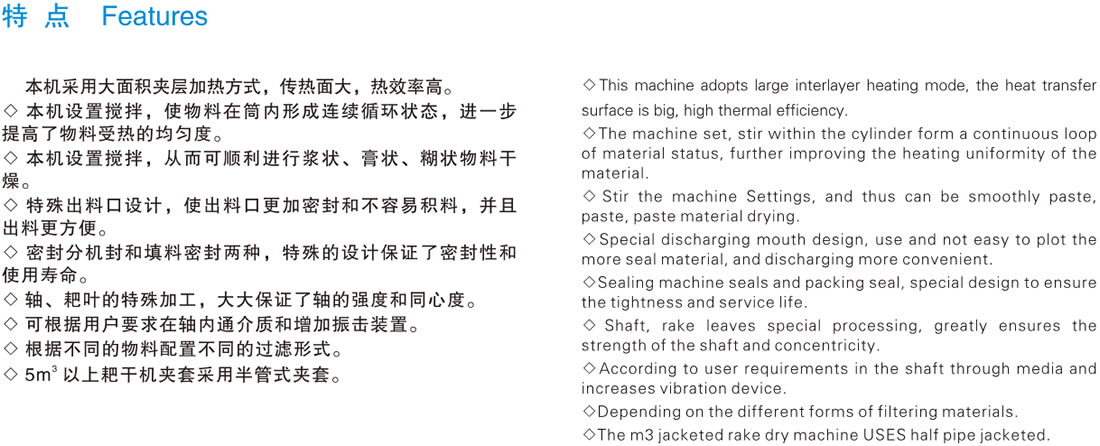 特 点 Features

本机采用大面积夹层加热方式，传热面大，热效率高。
◇ 本机设置搅拌，使物料在筒内形成连续循环状态，进一步提高了物料受热的均匀度。
◇ 本机设置搅拌，从而可顺利进行浆状、膏状、糊状物料干燥。
◇ 特殊出料口设计，使出料口更加密封和不容易积料，并且出料更方便。
◇ 密封分机封和填料密封两种，特殊的设计保证了密封性和使用寿命。
◇ 轴、耙叶的特殊加工，大大保证了轴的强度和同心度。
◇ 可根据用户要求在轴内通介质和增加振击装置。
◇ 根据不同的物料配置不同的过滤形式。
◇ $5m^3$ 以上耙干机夹套采用半管式夹套。

◇This machine adopts large interlayer heating mode, the heat transfer surface is big, high thermal efficiency.
◇The machine set, stir within the cylinder form a continuous loop of material status, further improving the heating uniformity of the material.
◇ Stir the machine Settings, and thus can be smoothly paste, paste, paste material drying.
◇Special discharging mouth design, use and not easy to plot the more seal material, and discharging more convenient.
◇Sealing machine seals and packing seal, special design to ensure the tightness and service life.
◇ Shaft, rake leaves special processing, greatly ensures the strength of the shaft and concentricity.
◇According to user requirements in the shaft through media and increases vibration device.
◇Depending on the different forms of filtering materials.
◇The m3 jacketed rake dry machine USES half pipe jacketed.